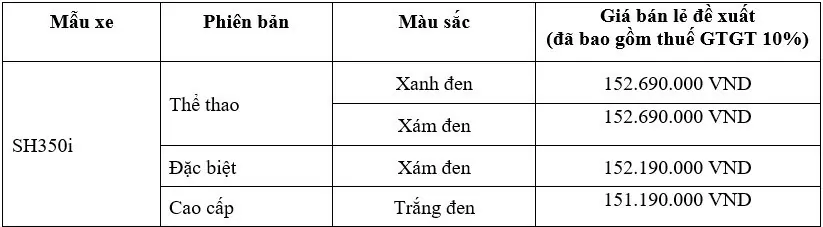 | Mẫu xe | Phiên bản | Màu sắc | Giá bán lẻ đề xuất (đã bao gồm thuế GTGT 10%) |
|---|---|---|---|
| SH350i | Thể thao | Xanh đen | 152.690.000 VND |
| | | Xám đen | 152.690.000 VND |
| | Đặc biệt | Xám đen | 152.190.000 VND |
| | Cao cấp | Trắng đen | 151.190.000 VND |